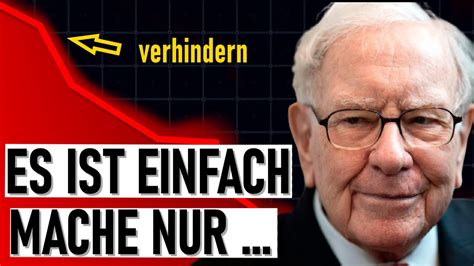 verhindern

ES IST EINFACH
MACHE NUR ...